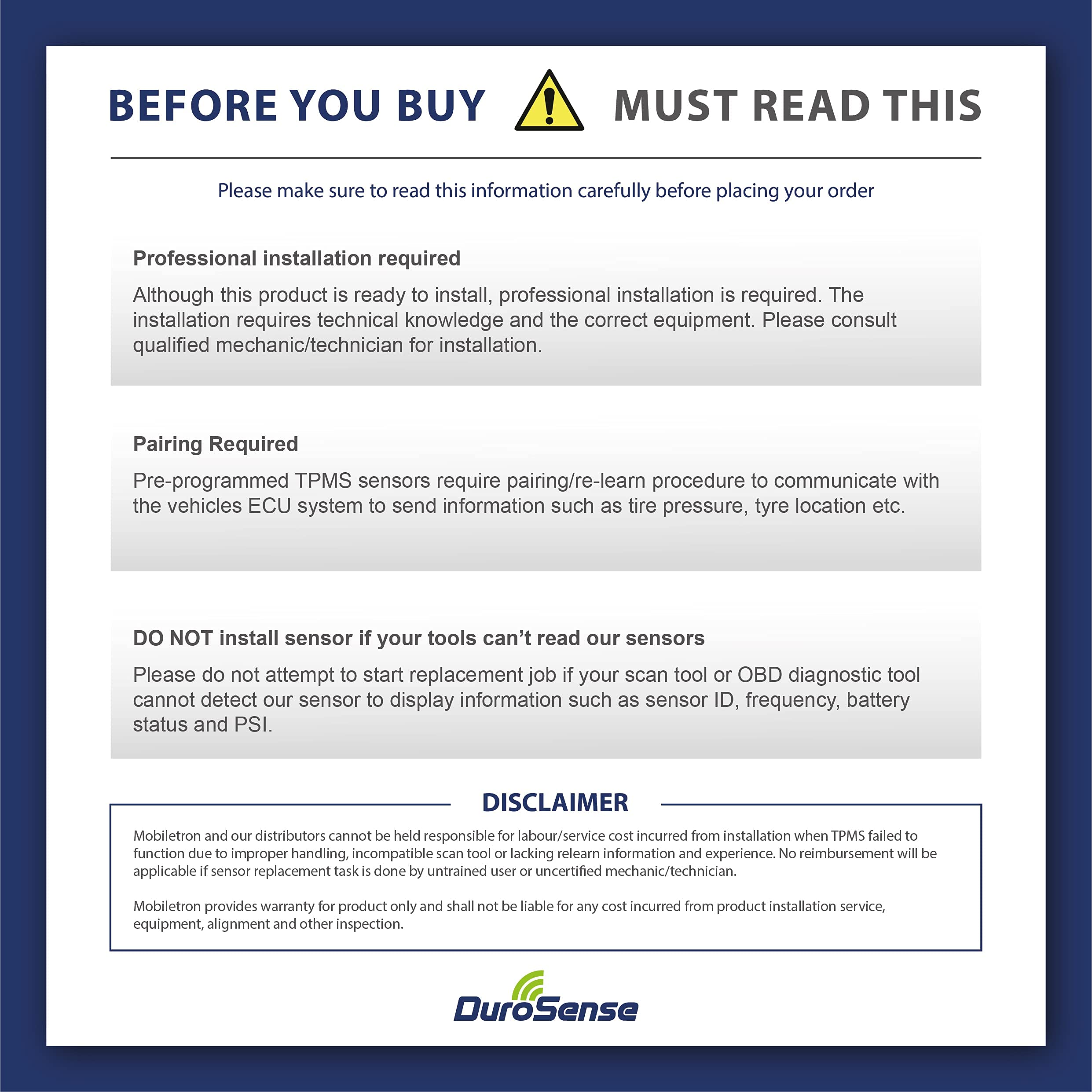 BEFORE YOU BUY MUST READ THIS

Please make sure to read this information carefully before placing your order

Professional installation required

Although this product is ready to install, professional installation is required. The installation requires technical knowledge and the correct equipment. Please consult qualified mechanic/technician for installation.

Pairing Required

Pre-programmed TPMS sensors require pairing/re-learn procedure to communicate with the vehicles ECU system to send information such as tire pressure, tyre location etc.

DO NOT install sensor if your tools can't read our sensors

Please do not attempt to start replacement job if your scan tool or OBD diagnostic tool cannot detect our sensor to display information such as sensor ID, frequency, battery status and PSI.

DISCLAIMER

Mobiletron and our distributors cannot be held responsible for labour/service cost incurred from installation when TPMS failed to function due to improper handling, incompatible scan tool or lacking relearn information and experience. No reimbursement will be applicable if sensor replacement task is done by untrained user or uncertified mechanic/technician.

Mobiletron provides warranty for product only and shall not be liable for any cost incurred from product installation service, equipment, alignment and other inspection.

DuroSense